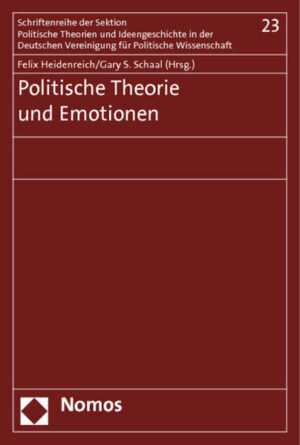 Schriftenreihe der Sektion
Politische Theorien und Ideengeschichte in der
Deutschen Vereinigung für Politische Wissenschaft

23

Felix Heidenreich/Gary S. Schaal (Hrsg.)

Politische Theorie
und Emotionen

Nomos